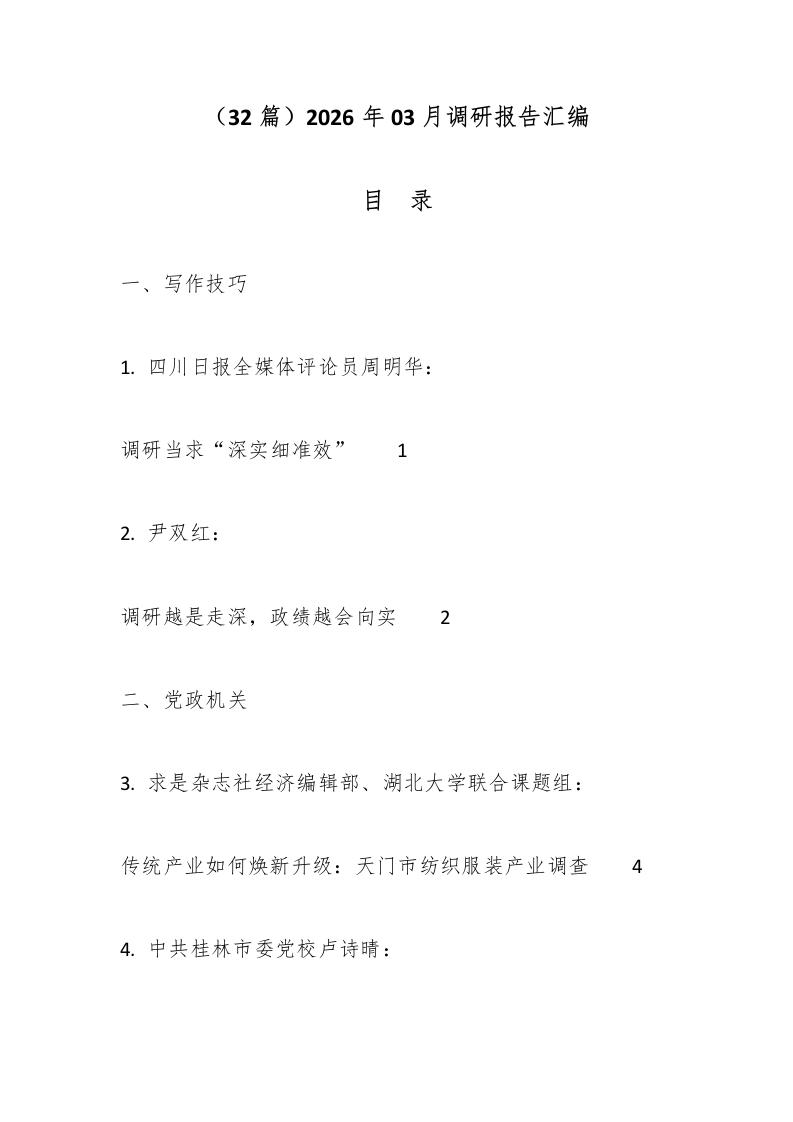 （32 篇）2026 年 03 月调研报告汇编

目　录

一、写作技巧

1. 四川日报全媒体评论员周明华：

调研当求“深实细准效”　1

2. 尹双红：

调研越是走深，政绩越会向实　2

二、党政机关

3. 求是杂志社经济编辑部、湖北大学联合课题组：

传统产业如何焕新升级：天门市纺织服装产业调查　4

4. 中共桂林市委党校卢诗晴：